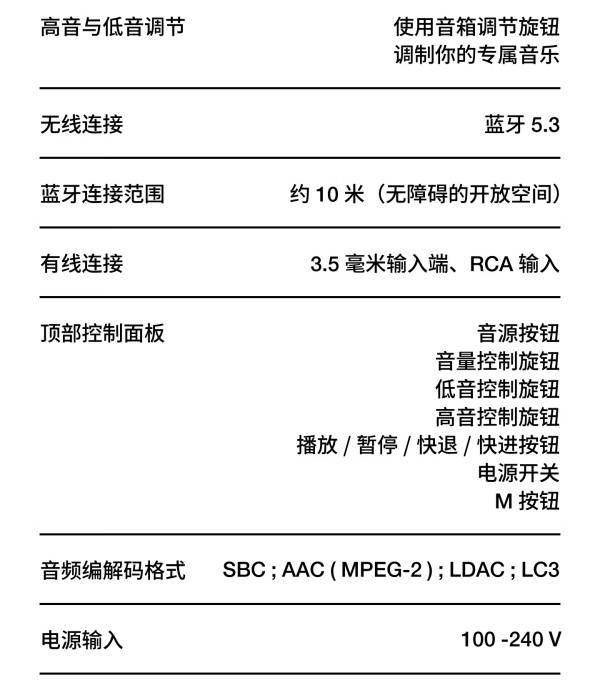 | | |
|---|---|
| 高音与低音调节 | 使用音箱调节旋钮 调制你的专属音乐 |
| 无线连接 | 蓝牙 5.3 |
| 蓝牙连接范围 | 约 10 米（无障碍的开放空间） |
| 有线连接 | 3.5 毫米输入端、RCA 输入 |
| 顶部控制面板 | 音源按钮 音量控制旋钮 低音控制旋钮 高音控制旋钮 播放 / 暂停 / 快退 / 快进按钮 电源开关 M 按钮 |
| 音频编解码格式 | SBC ; AAC ( MPEG-2 ) ; LDAC ; LC3 |
| 电源输入 | 100 -240 V |